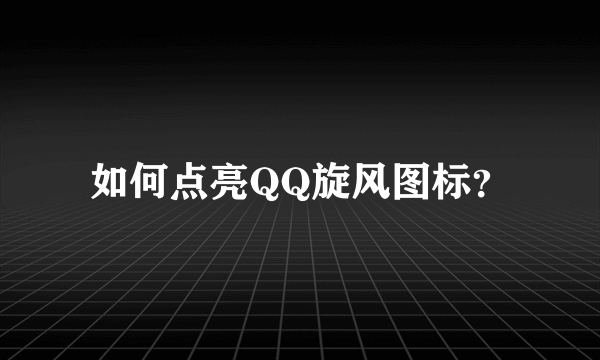 如何点亮QQ旋风图标?